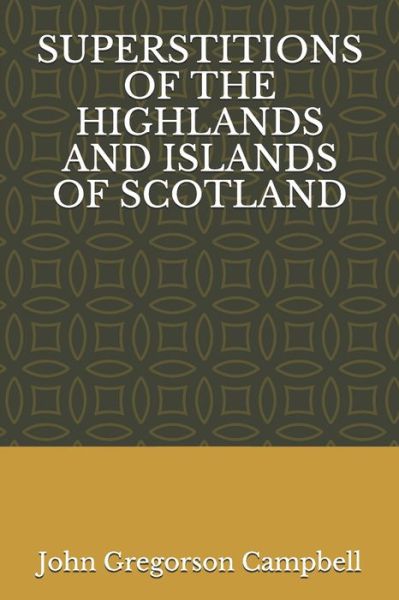 SUPERSTITIONS OF THE HIGHLANDS AND ISLANDS OF SCOTLAND

John Gregorson Campbell